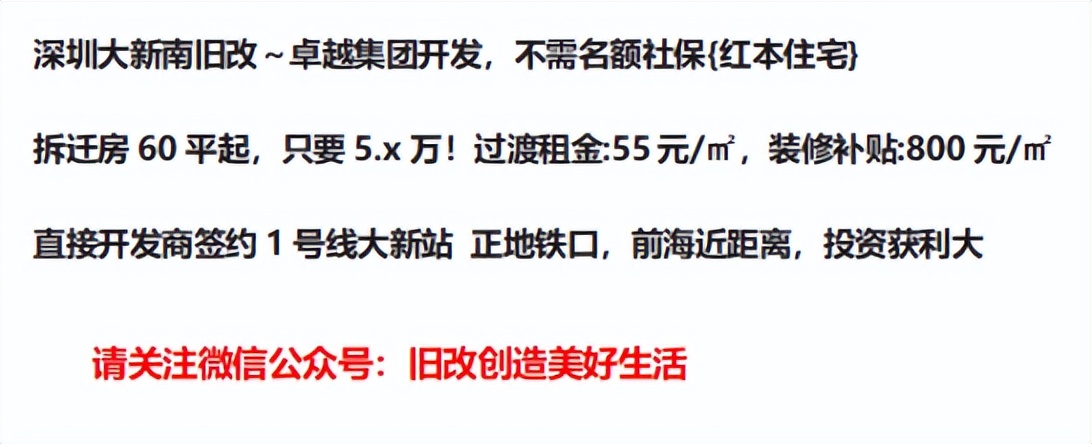 深圳大新南旧改~卓越集团开发，不需名额社保{红本住宅}

拆迁房 60 平起，只要 5.x 万！过渡租金:55 元/㎡，装修补贴:800 元/㎡

直接开发商签约 1 号线大新站 正地铁口，前海近距离，投资获利大

请关注微信公众号：旧改创造美好生活